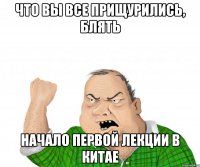 ЧТО ВЫ ВСЕ ПРИЩУРИЛИСЬ, БЛЯТЬ

НАЧАЛО ПЕРВОЙ ЛЕКЦИИ В КИТАЕ